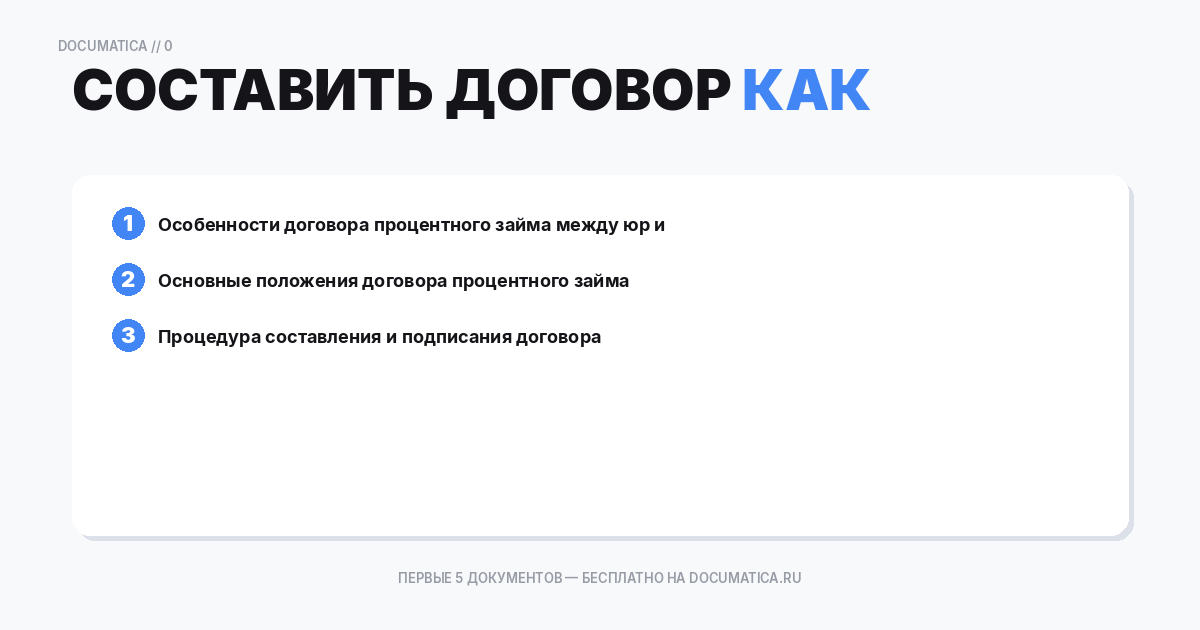 DOCUMATICA // 0

СОСТАВИТЬ ДОГОВОР КАК

1 Особенности договора процентного займа между юр и

2 Основные положения договора процентного займа

3 Процедура составления и подписания договора

ПЕРВЫЕ 5 ДОКУМЕНТОВ — БЕСПЛАТНО НА DOCUMATICA.RU